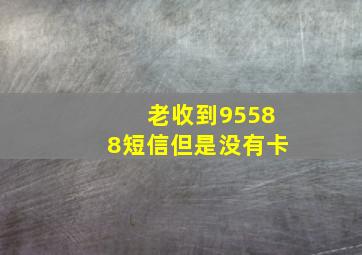 老收到95588短信但是没有卡